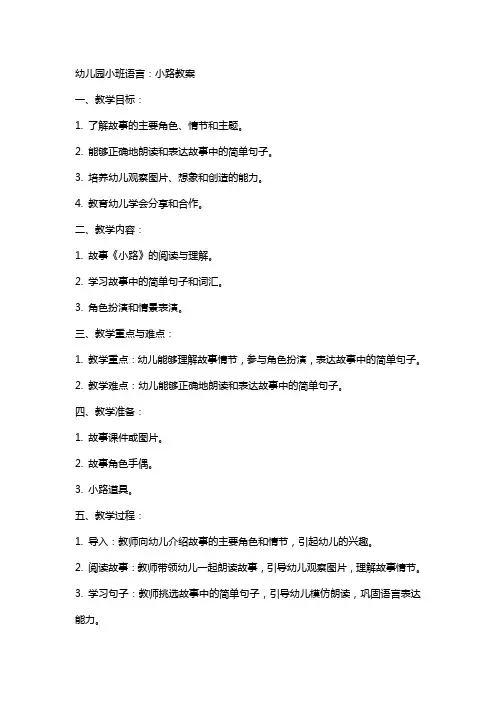 幼儿园小班语言：小路教案

一、教学目标：

1. 了解故事的主要角色、情节和主题。

2. 能够正确地朗读和表达故事中的简单句子。

3. 培养幼儿观察图片、想象和创造的能力。

4. 教育幼儿学会分享和合作。

二、教学内容：

1. 故事《小路》的阅读与理解。

2. 学习故事中的简单句子和词汇。

3. 角色扮演和情景表演。

三、教学重点与难点：

1. 教学重点：幼儿能够理解故事情节，参与角色扮演，表达故事中的简单句子。

2. 教学难点：幼儿能够正确地朗读和表达故事中的简单句子。

四、教学准备：

1. 故事课件或图片。

2. 故事角色手偶。

3. 小路道具。

五、教学过程：

1. 导入：教师向幼儿介绍故事的主要角色和情节，引起幼儿的兴趣。

2. 阅读故事：教师带领幼儿一起朗读故事，引导幼儿观察图片，理解故事情节。

3. 学习句子：教师挑选故事中的简单句子，引导幼儿模仿朗读，巩固语言表达能力。